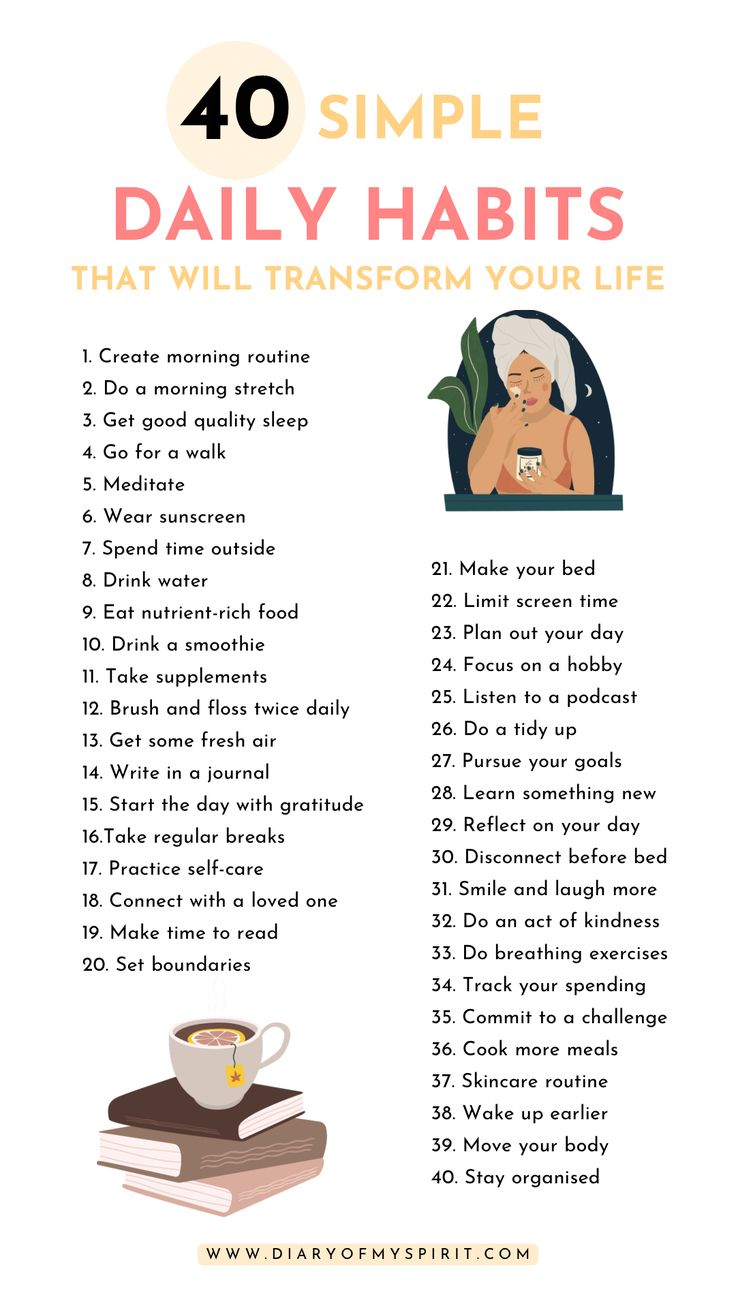 40 SIMPLE
DAILY HABITS
THAT WILL TRANSFORM YOUR LIFE

1. Create morning routine
2. Do a morning stretch
3. Get good quality sleep
4. Go for a walk
5. Meditate
6. Wear sunscreen
7. Spend time outside
8. Drink water
9. Eat nutrient-rich food
10. Drink a smoothie
11. Take supplements
12. Brush and floss twice daily
13. Get some fresh air
14. Write in a journal
15. Start the day with gratitude
16.Take regular breaks
17. Practice self-care
18. Connect with a loved one
19. Make time to read
20. Set boundaries

21. Make your bed
22. Limit screen time
23. Plan out your day
24. Focus on a hobby
25. Listen to a podcast
26. Do a tidy up
27. Pursue your goals
28. Learn something new
29. Reflect on your day
30. Disconnect before bed
31. Smile and laugh more
32. Do an act of kindness
33. Do breathing exercises
34. Track your spending
35. Commit to a challenge
36. Cook more meals
37. Skincare routine
38. Wake up earlier
39. Move your body
40. Stay organised

WWW.DIARYOFMYSPIRIT.COM